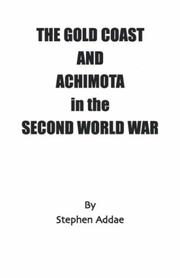 THE GOLD COAST
AND
ACHIMOTA
in the
SECOND WORLD WAR

By
Stephen Addae